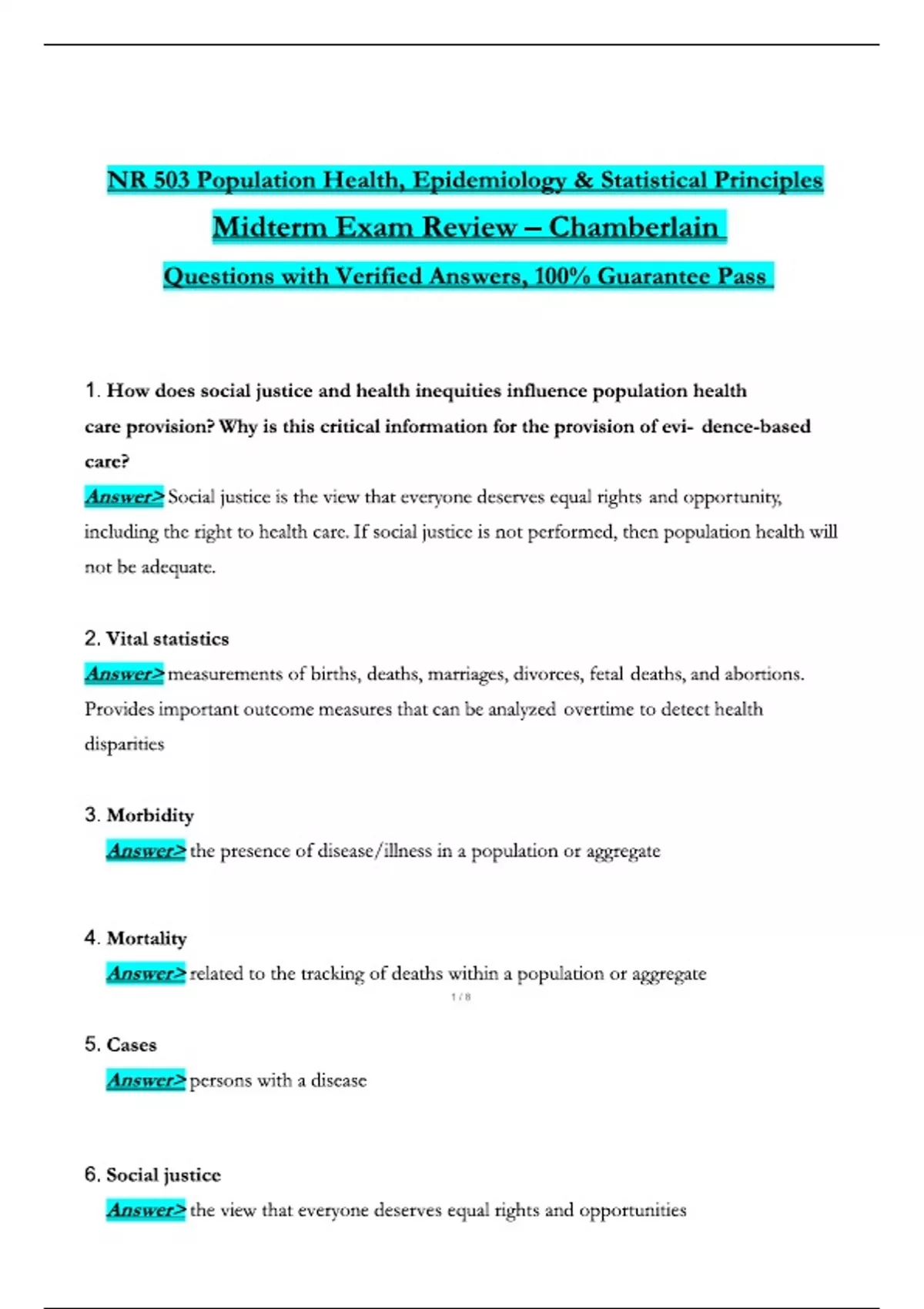 NR 503 Population Health, Epidemiology & Statistical Principles

Midterm Exam Review – Chamberlain

Questions with Verified Answers, 100% Guarantee Pass

1. How does social justice and health inequities influence population health care provision? Why is this critical information for the provision of evi- dence-based care?

Answer> Social justice is the view that everyone deserves equal rights and opportunity, including the right to health care. If social justice is not performed, then population health will not be adequate.

2. Vital statistics

Answer> measurements of births, deaths, marriages, divorces, fetal deaths, and abortions. Provides important outcome measures that can be analyzed overtime to detect health disparities

3. Morbidity

Answer> the presence of disease/illness in a population or aggregate

4. Mortality

Answer> related to the tracking of deaths within a population or aggregate

1 / 8

5. Cases

Answer> persons with a disease

6. Social justice

Answer> the view that everyone deserves equal rights and opportunities